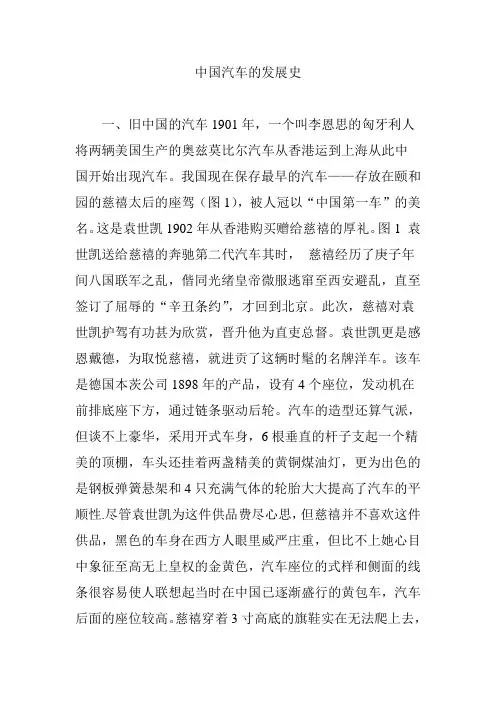 中国汽车的发展史

一、旧中国的汽车 1901 年，一个叫李恩思的匈牙利人将两辆美国生产的奥兹莫比尔汽车从香港运到上海从此中国开始出现汽车。我国现在保存最早的汽车——存放在颐和园的慈禧太后的座驾（图 1），被人冠以“中国第一车”的美名。这是袁世凯 1902 年从香港购买赠给慈禧的厚礼。图 1 袁世凯送给慈禧的奔驰第二代汽车其时，　慈禧经历了庚子年间八国联军之乱，偕同光绪皇帝微服逃窜至西安避乱，直至签订了屈辱的“辛丑条约”，才回到北京。此次，慈禧对袁世凯护驾有功甚为欣赏，晋升他为直吏总督。袁世凯更是感恩戴德，为取悦慈禧，就进贡了这辆时髦的名牌洋车。该车是德国本茨公司 1898 年的产品，设有 4 个座位，发动机在前排底座下方，通过链条驱动后轮。汽车的造型还算气派，但谈不上豪华，采用开式车身，6 根垂直的杆子支起一个精美的顶棚，车头还挂着两盏精美的黄铜煤油灯，更为出色的是钢板弹簧悬架和 4 只充满气体的轮胎大大提高了汽车的平顺性.尽管袁世凯为这件供品费尽心思，但慈禧并不喜欢这件供品，黑色的车身在西方人眼里威严庄重，但比不上她心目中象征至高无上皇权的金黄色，汽车座位的式样和侧面的线条很容易使人联想起当时在中国已逐渐盛行的黄包车，汽车后面的座位较高。慈禧穿着 3 寸高底的旗鞋实在无法爬上去，